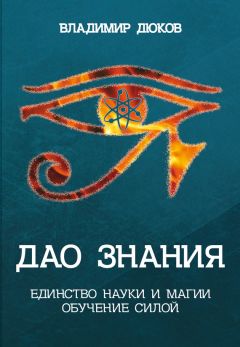 ВЛАДИМИР ДЮКОВ

ДАО ЗНАНИЯ

ЕДИНСТВО НАУКИ И МАГИИ
ОБУЧЕНИЕ СИЛОЙ